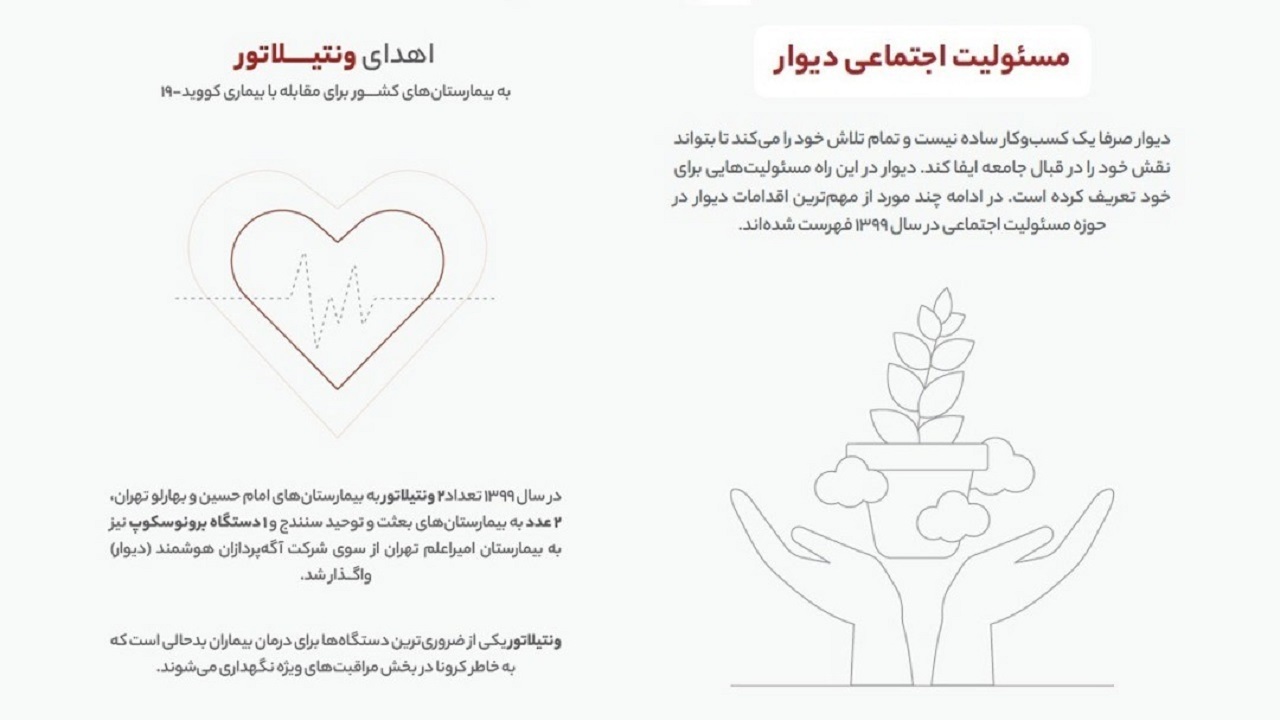 مسئولیت اجتماعی دیوار

دیوار صرفا یک کسب‌وکار ساده نیست و تمام تلاش خود را می‌کند تا بتواند نقش خود را در قبال جامعه ایفا کند. دیوار در این راه مسئولیت‌هایی برای خود تعریف کرده است. در ادامه چند مورد از مهم‌ترین اقدامات دیوار در حوزه مسئولیت اجتماعی در سال ۱۳۹۹ فهرست شده‌اند.

اهدای ونتیلاتور

به بیمارستان‌های کشور برای مقابله با بیماری کووید-۱۹

در سال ۱۳۹۹ تعداد ۲ ونتیلاتور به بیمارستان‌های امام حسین و بهارلو تهران، ۲ عدد به بیمارستان‌های بعثت و توحید سنندج و ۱ دستگاه برونوسکوپ نیز به بیمارستان امیراعلم تهران از سوی شرکت آگه‌پردازان هوشمند (دیوار) واگذار شد.

ونتیلاتور یکی از ضروری‌ترین دستگاه‌ها برای درمان بیماران بدحالی است که به خاطر کرونا در بخش مراقبت‌های ویژه نگهداری می‌شوند.